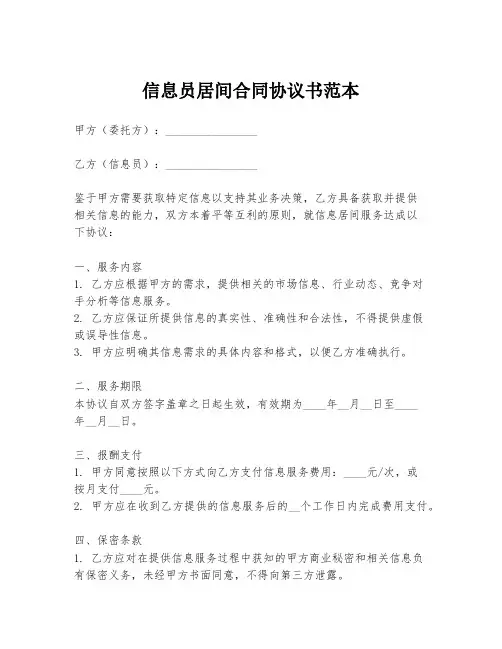 信息员居间合同协议书范本

甲方（委托方）：________________

乙方（信息员）：________________

鉴于甲方需要获取特定信息以支持其业务决策，乙方具备获取并提供相关信息的能力，双方本着平等互利的原则，就信息居间服务达成以下协议：

一、服务内容
1. 乙方应根据甲方的需求，提供相关的市场信息、行业动态、竞争对手分析等信息服务。
2. 乙方应保证所提供信息的真实性、准确性和合法性，不得提供虚假或误导性信息。
3. 甲方应明确其信息需求的具体内容和格式，以便乙方准确执行。

二、服务期限
本协议自双方签字盖章之日起生效，有效期为____年__月__日至____年__月__日。

三、报酬支付
1. 甲方同意按照以下方式向乙方支付信息服务费用：____元/次，或按月支付____元。
2. 甲方应在收到乙方提供的信息服务后的__个工作日内完成费用支付。

四、保密条款
1. 乙方应对在提供信息服务过程中获知的甲方商业秘密和相关信息负有保密义务，未经甲方书面同意，不得向第三方泄露。